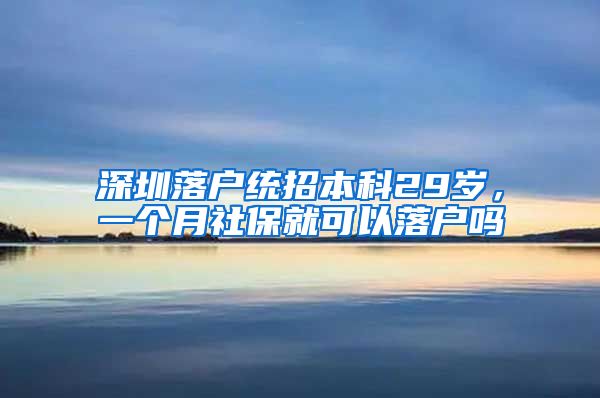 深圳落户统招本科29岁，一个月社保就可以落户吗